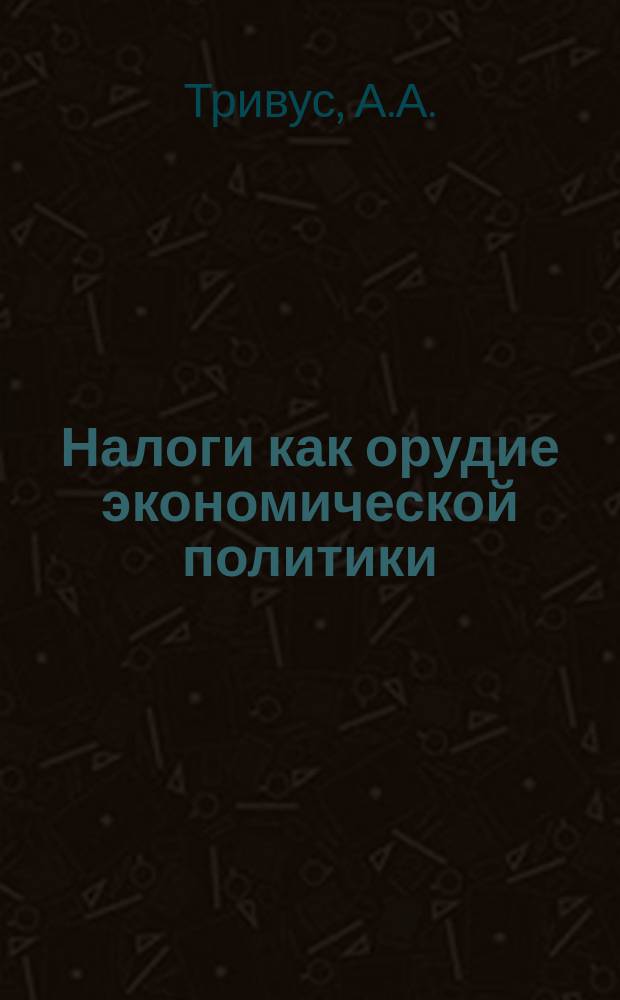 Тривус, А.А.

Налоги как орудие экономической политики